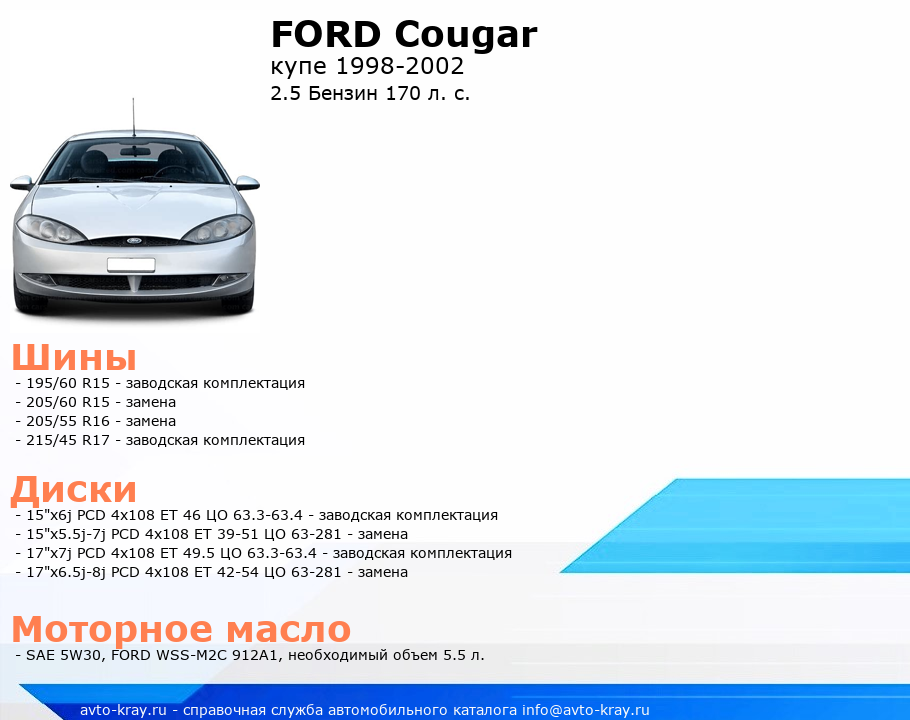 FORD Cougar
купе 1998-2002
2.5 Бензин 170 л. с.

Шины
- 195/60 R15 - заводская комплектация
- 205/60 R15 - замена
- 205/55 R16 - замена
- 215/45 R17 - заводская комплектация

Диски
- 15"x6j PCD 4x108 ET 46 ЦО 63.3-63.4 - заводская комплектация
- 15"x5.5j-7j PCD 4x108 ET 39-51 ЦО 63-281 - замена
- 17"x7j PCD 4x108 ET 49.5 ЦО 63.3-63.4 - заводская комплектация
- 17"x6.5j-8j PCD 4x108 ET 42-54 ЦО 63-281 - замена

Моторное масло
- SAE 5W30, FORD WSS-M2C 912A1, необходимый объем 5.5 л.

avto-kray.ru - справочная служба автомобильного каталога info@avto-kray.ru